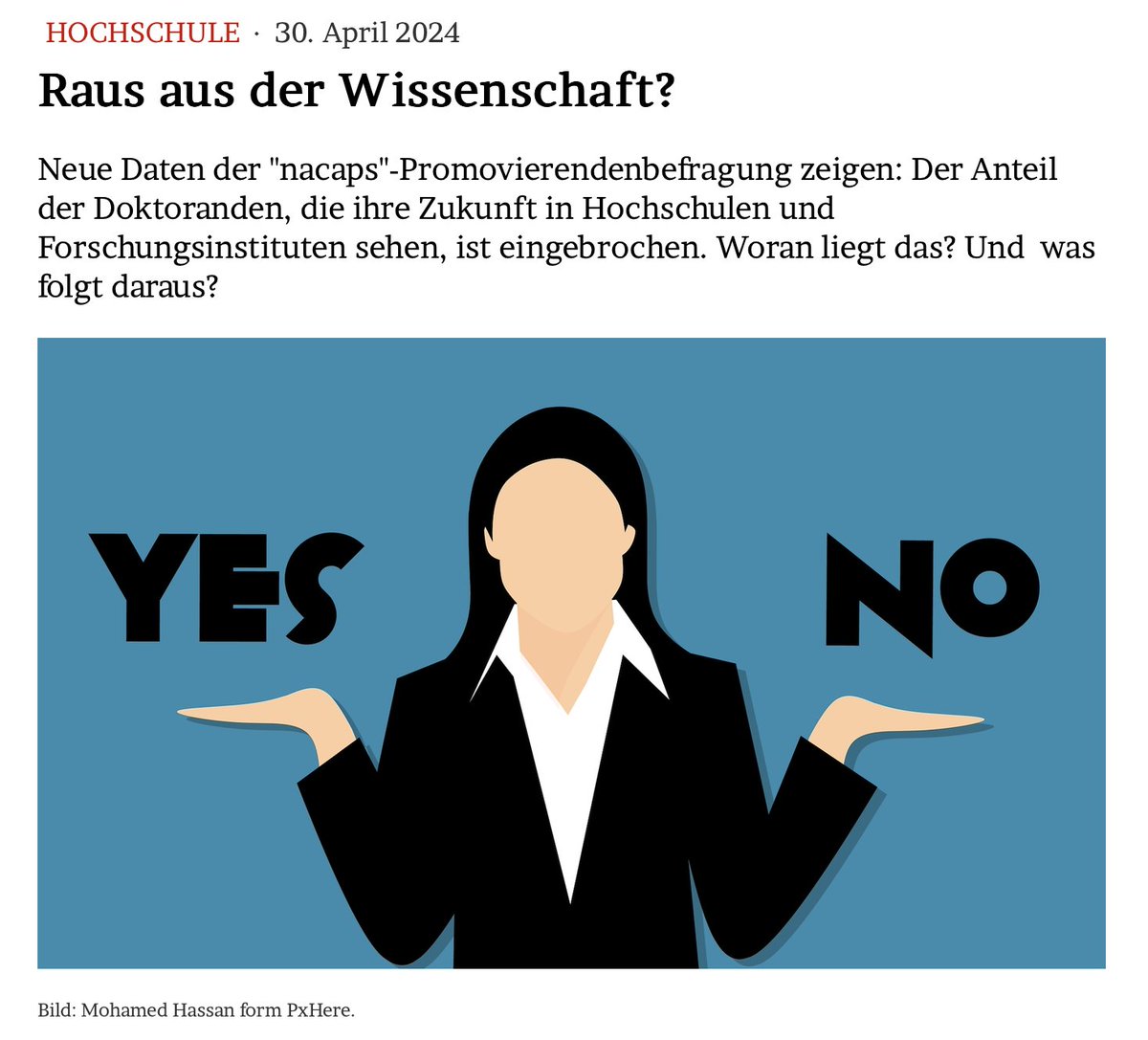 HOCHSCHULE · 30. April 2024

Raus aus der Wissenschaft?

Neue Daten der "nacaps"-Promovierendenbefragung zeigen: Der Anteil der Doktoranden, die ihre Zukunft in Hochschulen und Forschungsinstituten sehen, ist eingebrochen. Woran liegt das? Und was folgt daraus?

YES

NO

Bild: Mohamed Hassan form PxHere.